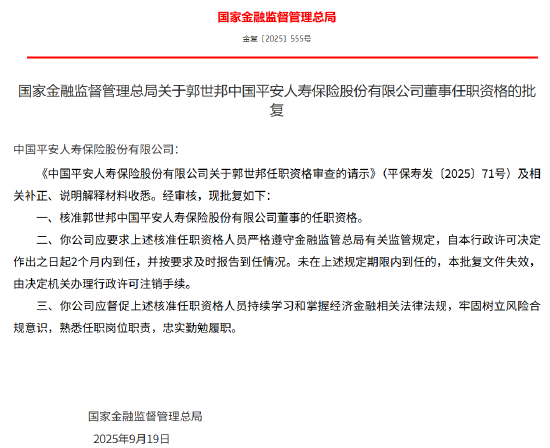 国家金融监督管理总局

金复〔2025〕555号

国家金融监督管理总局关于郭世邦中国平安人寿保险股份有限公司董事任职资格的批复

中国平安人寿保险股份有限公司：

《中国平安人寿保险股份有限公司关于郭世邦任职资格审查的请示》（平保寿发〔2025〕71号）及相关补正、说明解释材料收悉。经审核，现批复如下：

一、核准郭世邦中国平安人寿保险股份有限公司董事的任职资格。

二、你公司应要求上述核准任职资格人员严格遵守金融监管总局有关监管规定，自本行政许可决定作出之日起2个月内到任，并按要求及时报告到任情况。未在上述规定期限内到任的，本批复文件失效，由决定机关办理行政许可注销手续。

三、你公司应督促上述核准任职资格人员持续学习和掌握经济金融相关法律法规，牢固树立风险合规意识，熟悉任职岗位职责，忠实勤勉履职。

国家金融监督管理总局

2025年9月19日